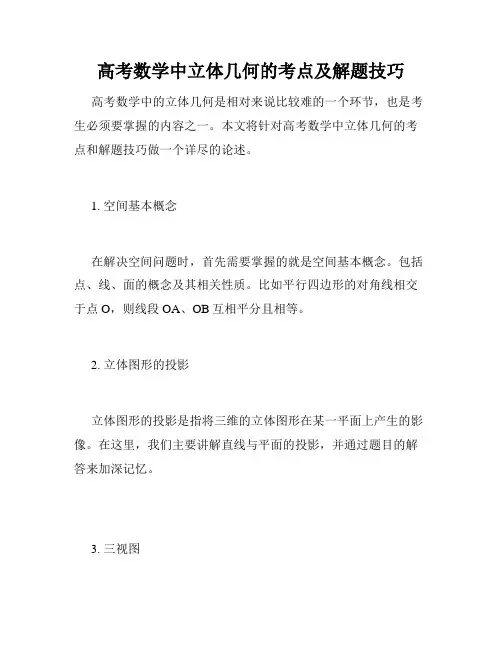 高考数学中立体几何的考点及解题技巧

高考数学中的立体几何是相对来说比较难的一个环节，也是考生必须要掌握的内容之一。本文将针对高考数学中立体几何的考点和解题技巧做一个详尽的论述。

1. 空间基本概念

在解决空间问题时，首先需要掌握的就是空间基本概念。包括点、线、面的概念及其相关性质。比如平行四边形的对角线相交于点 O，则线段 OA、OB 互相平分且相等。

2. 立体图形的投影

立体图形的投影是指将三维的立体图形在某一平面上产生的影像。在这里，我们主要讲解直线与平面的投影，并通过题目的解答来加深记忆。

3. 三视图